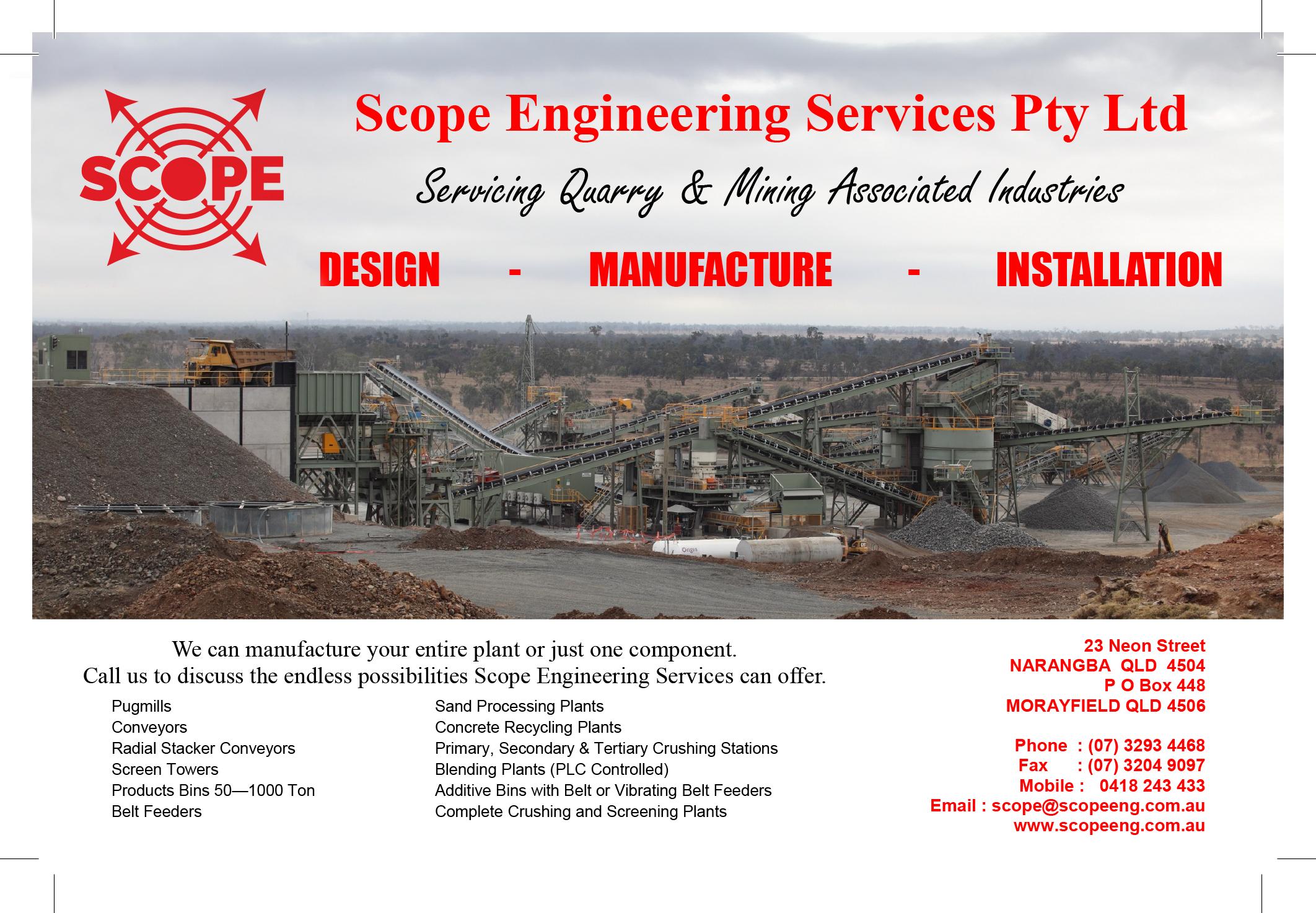 SCOPE

Scope Engineering Services Pty Ltd

Servicing Quarry & Mining Associated Industries

DESIGN - MANUFACTURE - INSTALLATION

Origin

We can manufacture your entire plant or just one component.
Call us to discuss the endless possibilities Scope Engineering Services can offer.

Pugmills
Conveyors
Radial Stacker Conveyors
Screen Towers
Products Bins 50—1000 Ton
Belt Feeders

Sand Processing Plants
Concrete Recycling Plants
Primary, Secondary & Tertiary Crushing Stations
Blending Plants (PLC Controlled)
Additive Bins with Belt or Vibrating Belt Feeders
Complete Crushing and Screening Plants

23 Neon Street
NARANGBA QLD 4504
P O Box 448
MORAYFIELD QLD 4506

Phone : (07) 3293 4468
Fax : (07) 3204 9097
Mobile : 0418 243 433
Email : scope@scopeeng.com.au
www.scopeeng.com.au